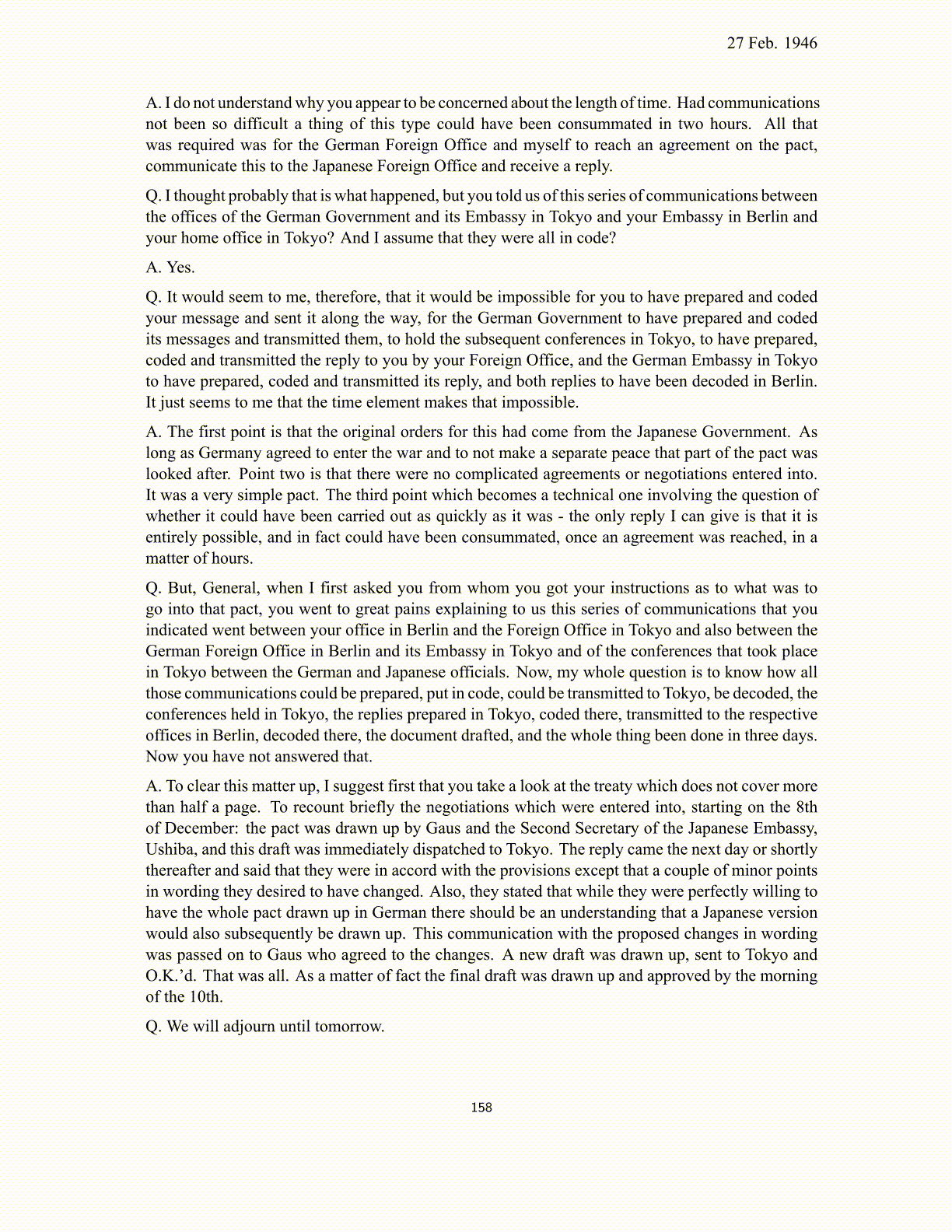 27 Feb. 1946

A. I do not understand why you appear to be concerned about the length of time. Had communications not been so difficult a thing of this type could have been consummated in two hours. All that was required was for the German Foreign Office and myself to reach an agreement on the pact, communicate this to the Japanese Foreign Office and receive a reply.

Q. I thought probably that is what happened, but you told us of this series of communications between the offices of the German Government and its Embassy in Tokyo and your Embassy in Berlin and your home office in Tokyo? And I assume that they were all in code?

A. Yes.

Q. It would seem to me, therefore, that it would be impossible for you to have prepared and coded your message and sent it along the way, for the German Government to have prepared and coded its messages and transmitted them, to hold the subsequent conferences in Tokyo, to have prepared, coded and transmitted the reply to you by your Foreign Office, and the German Embassy in Tokyo to have prepared, coded and transmitted its reply, and both replies to have been decoded in Berlin. It just seems to me that the time element makes that impossible.

A. The first point is that the original orders for this had come from the Japanese Government. As long as Germany agreed to enter the war and to not make a separate peace that part of the pact was looked after. Point two is that there were no complicated agreements or negotiations entered into. It was a very simple pact. The third point which becomes a technical one involving the question of whether it could have been carried out as quickly as it was - the only reply I can give is that it is entirely possible, and in fact could have been consummated, once an agreement was reached, in a matter of hours.

Q. But, General, when I first asked you from whom you got your instructions as to what was to go into that pact, you went to great pains explaining to us this series of communications that you indicated went between your office in Berlin and the Foreign Office in Tokyo and also between the German Foreign Office in Berlin and its Embassy in Tokyo and of the conferences that took place in Tokyo between the German and Japanese officials. Now, my whole question is to know how all those communications could be prepared, put in code, could be transmitted to Tokyo, be decoded, the conferences held in Tokyo, the replies prepared in Tokyo, coded there, transmitted to the respective offices in Berlin, decoded there, the document drafted, and the whole thing been done in three days. Now you have not answered that.

A. To clear this matter up, I suggest first that you take a look at the treaty which does not cover more than half a page. To recount briefly the negotiations which were entered into, starting on the 8th of December: the pact was drawn up by Gaus and the Second Secretary of the Japanese Embassy, Ushiba, and this draft was immediately dispatched to Tokyo. The reply came the next day or shortly thereafter and said that they were in accord with the provisions except that a couple of minor points in wording they desired to have changed. Also, they stated that while they were perfectly willing to have the whole pact drawn up in German there should be an understanding that a Japanese version would also subsequently be drawn up. This communication with the proposed changes in wording was passed on to Gaus who agreed to the changes. A new draft was drawn up, sent to Tokyo and O.K.'d. That was all. As a matter of fact the final draft was drawn up and approved by the morning of the 10th.

Q. We will adjourn until tomorrow.

158